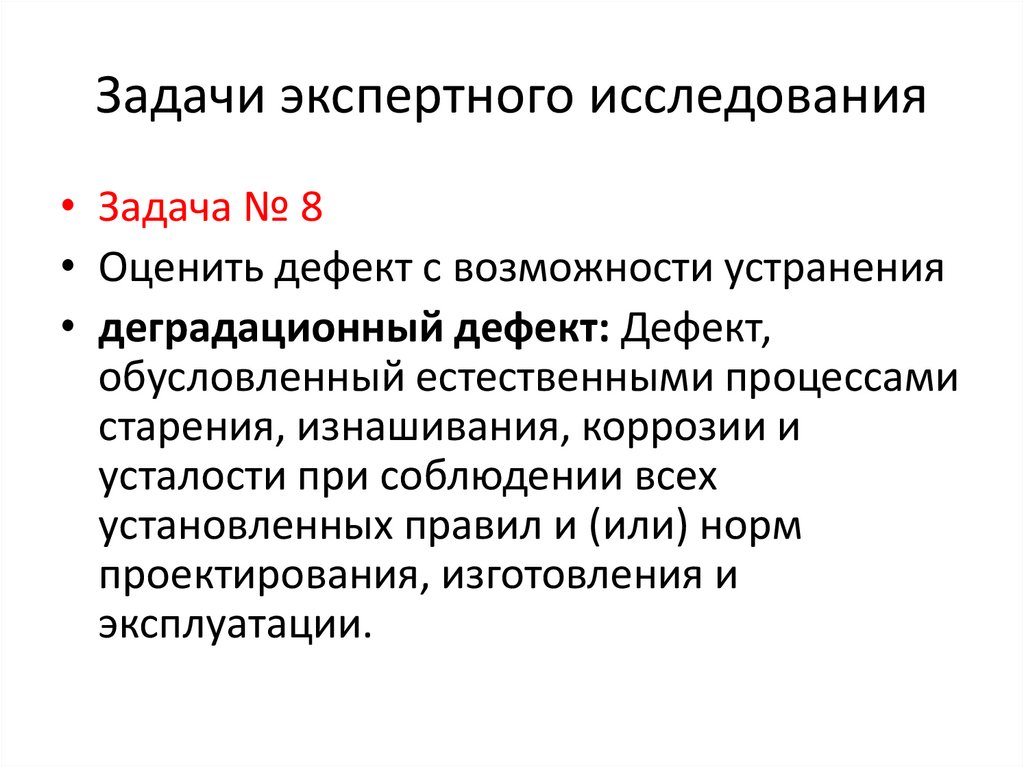 Задачи экспертного исследования

• Задача № 8

• Оценить дефект с возможности устранения

• деградационный дефект: Дефект, обусловленный естественными процессами старения, изнашивания, коррозии и усталости при соблюдении всех установленных правил и (или) норм проектирования, изготовления и эксплуатации.